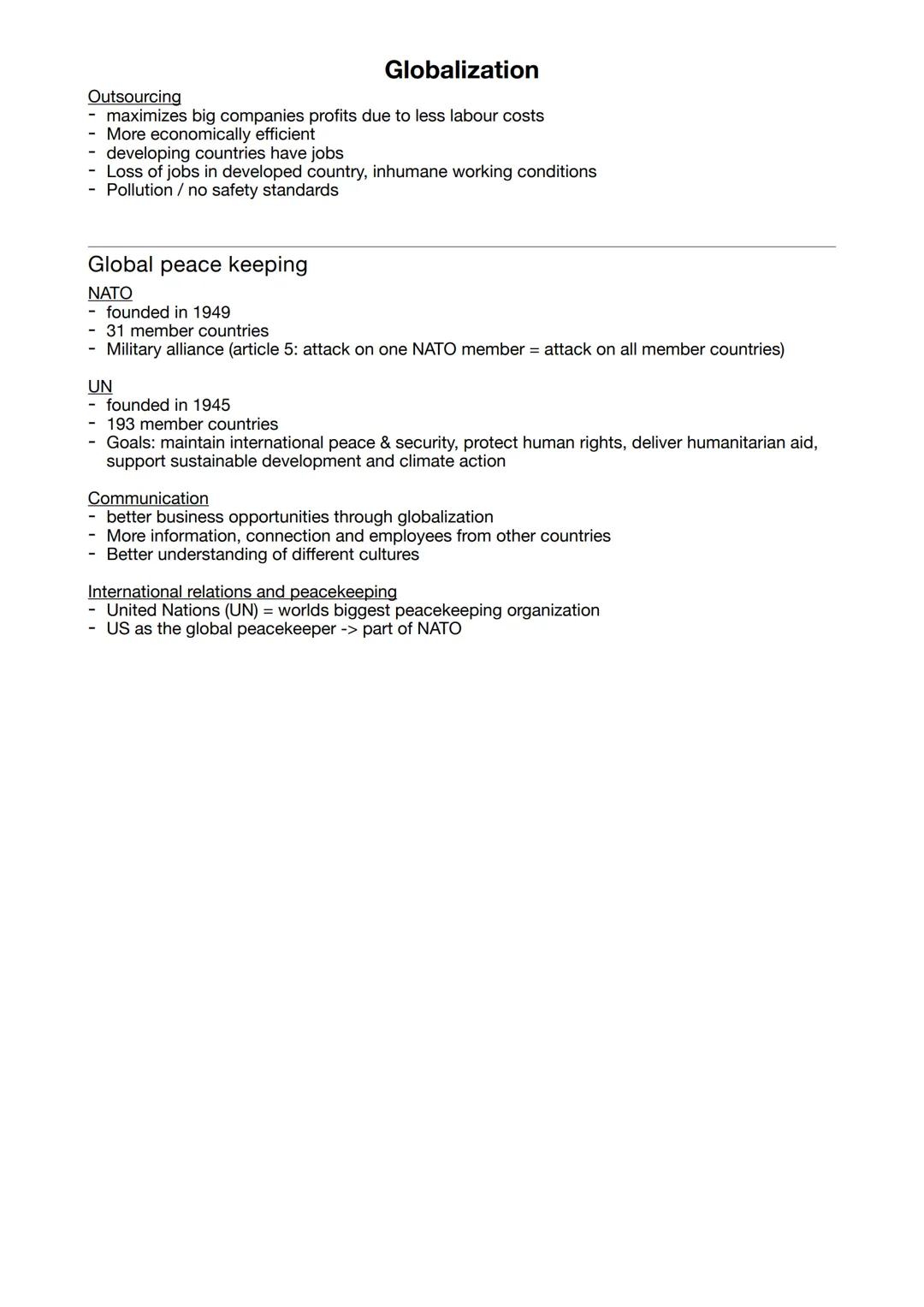 Globalization

Outsourcing
- maximizes big companies profits due to less labour costs
- More economically efficient
- developing countries have jobs
- Loss of jobs in developed country, inhumane working conditions
- Pollution / no safety standards

Global peace keeping

NATO
- founded in 1949
- 31 member countries
- Military alliance (article 5: attack on one NATO member = attack on all member countries)

UN
- founded in 1945
- 193 member countries
- Goals: maintain international peace & security, protect human rights, deliver humanitarian aid, support sustainable development and climate action

Communication
- better business opportunities through globalization
- More information, connection and employees from other countries
- Better understanding of different cultures

International relations and peacekeeping
- United Nations (UN) = worlds biggest peacekeeping organization
- US as the global peacekeeper -> part of NATO